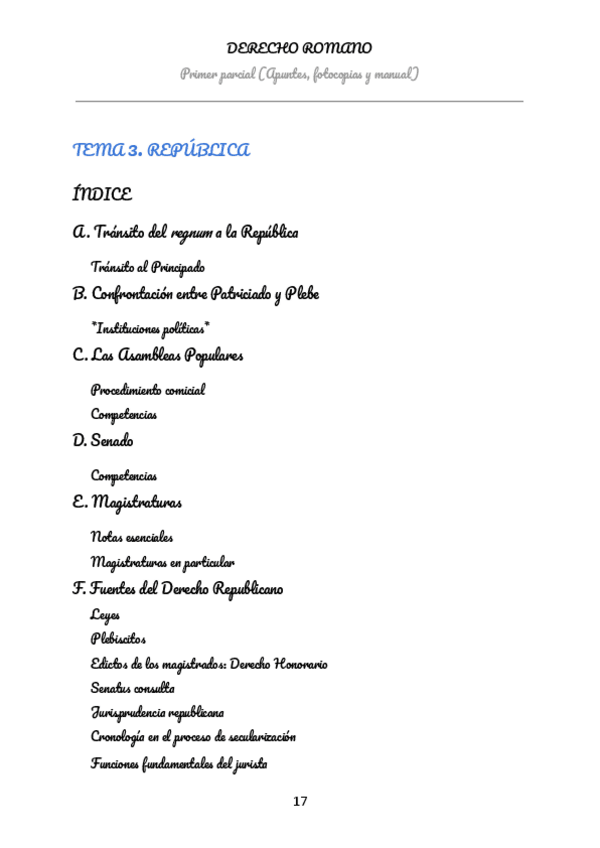 DERECHO ROMANO
Primer parcial (Apuntes, fotocopias y manual)

TEMA 3. REPÚBLICA

ÍNDICE

A. Tránsito del regnum a la República

Tránsito al Principado

B. Confrontación entre Patriciado y Plebe

*Instituciones políticas*

C. Las Asambleas Populares

Procedimiento comicial

Competencias

D. Senado

Competencias

E. Magistraturas

Notas esenciales

Magistraturas en particular

F. Fuentes del Derecho Republicano

Leyes

Plebiscitos

Edictos de los magistrados: Derecho Honorario

Senatus consulta

Jurisprudencia republicana

Cronología en el proceso de secularización

Funciones fundamentales del jurista

17